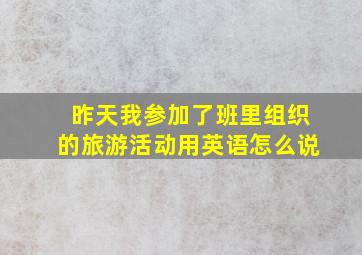 昨天我参加了班里组织的旅游活动用英语怎么说